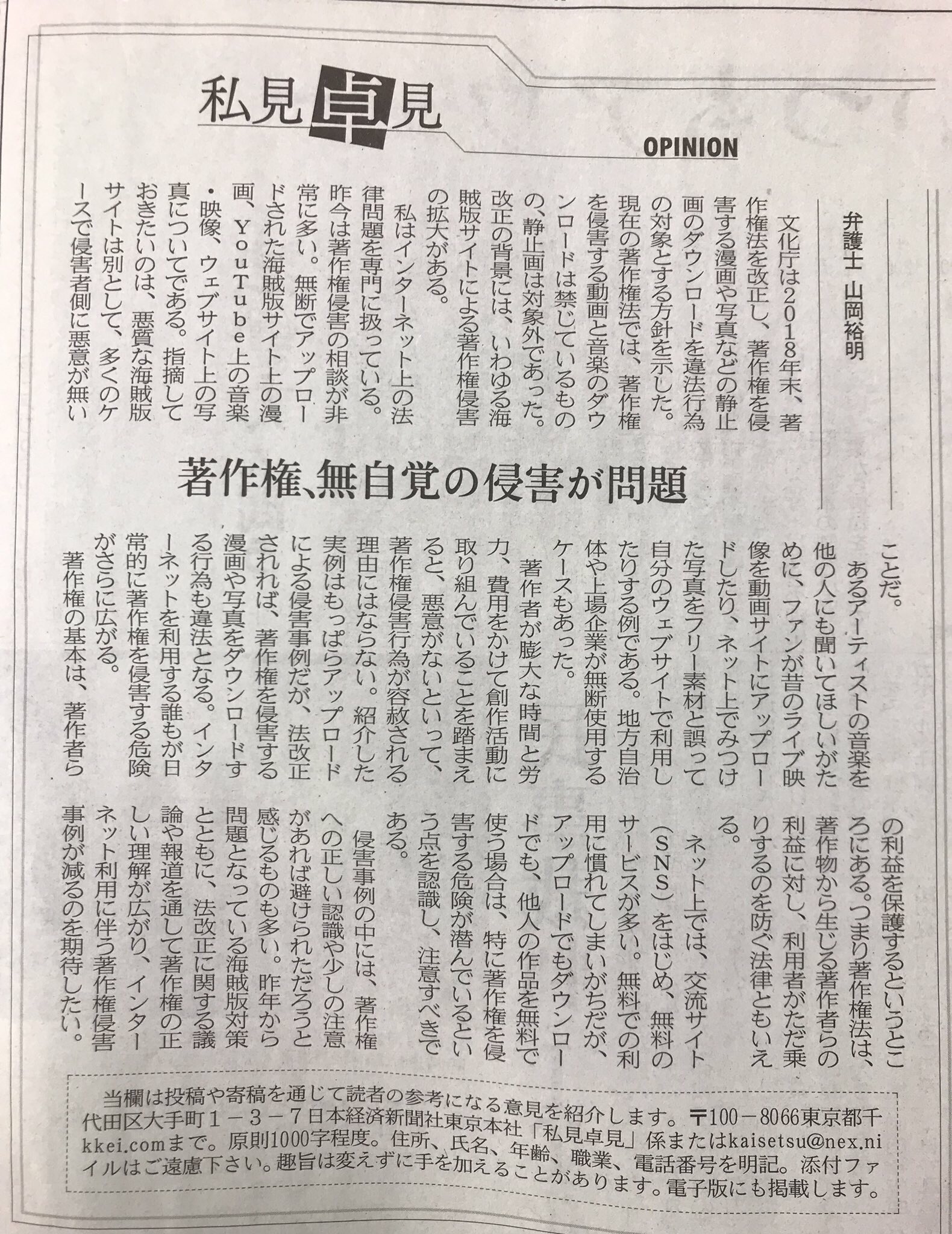 私見卓見

OPINION

弁護士　山岡裕明

著作権、無自覚の侵害が問題

文化庁は2018年末、著作権法を改正し、著作権を侵害する漫画や写真などの静止画のダウンロードを違法行為の対象とする方針を示した。現在の著作権法では、著作権を侵害する動画と音楽のダウンロードは禁じているものの、静止画は対象外であった。改正の背景には、いわゆる海賊版サイトによる著作権侵害の拡大がある。

私はインターネット上の法律問題を専門に扱っている。昨今は著作権侵害の相談が非常に多い。無断でアップロードされた海賊版サイト上の漫画、YouTube上の音楽・映像、ウェブサイト上の写真についてである。指摘しておきたいのは、悪質な海賊版サイトは別として、多くのケースで侵害者側に悪意が無いことだ。

あるアーティストの音楽を他の人にも聞いてほしいがために、ファンが昔のライブ映像を動画サイトにアップロードしたり、ネット上でみつけた写真をフリー素材と誤って自分のウェブサイトで利用したりする例である。地方自治体や上場企業が無断使用するケースもあった。

著作者が膨大な時間と労力、費用をかけて創作活動に取り組んでいることを踏まえると、悪意がないといって、著作権侵害行為が容赦される理由にはならない。紹介した実例はもっぱらアップロードによる侵害事例だが、法改正されれば、著作権を侵害する漫画や写真をダウンロードする行為も違法となる。インターネットを利用する誰もが日常的に著作権を侵害する危険がさらに広がる。

著作権の基本は、著作者らの利益を保護するというところにある。つまり著作権法は、著作物から生じる著作者らの利益に対し、利用者がただ乗りするのを防ぐ法律ともいえる。

ネット上では、交流サイト（SNS）をはじめ、無料のサービスが多い。無料での利用に慣れてしまいがちだが、アップロードでもダウンロードでも、他人の作品を無料で使う場合は、特に著作権を侵害する危険が潜んでいるという点を認識し、注意すべきである。

侵害事例の中には、著作権への正しい認識や少しの注意があれば避けられただろうと感じるものも多い。昨年から問題となっている海賊版対策とともに、法改正に関する議論や報道を通して著作権の正しい理解が広がり、インターネット利用に伴う著作権侵害事例が減るのを期待したい。

当欄は投稿や寄稿を通じて読者の参考になる意見を紹介します。〒100－8066東京都千代田区大手町1－3－7日本経済新聞社東京本社「私見卓見」係またはkaisetsu@nex.nikkei.comまで。原則1000字程度。住所、氏名、年齢、職業、電話番号を明記。添付ファイルはご遠慮下さい。趣旨は変えずに手を加えることがあります。電子版にも掲載します。